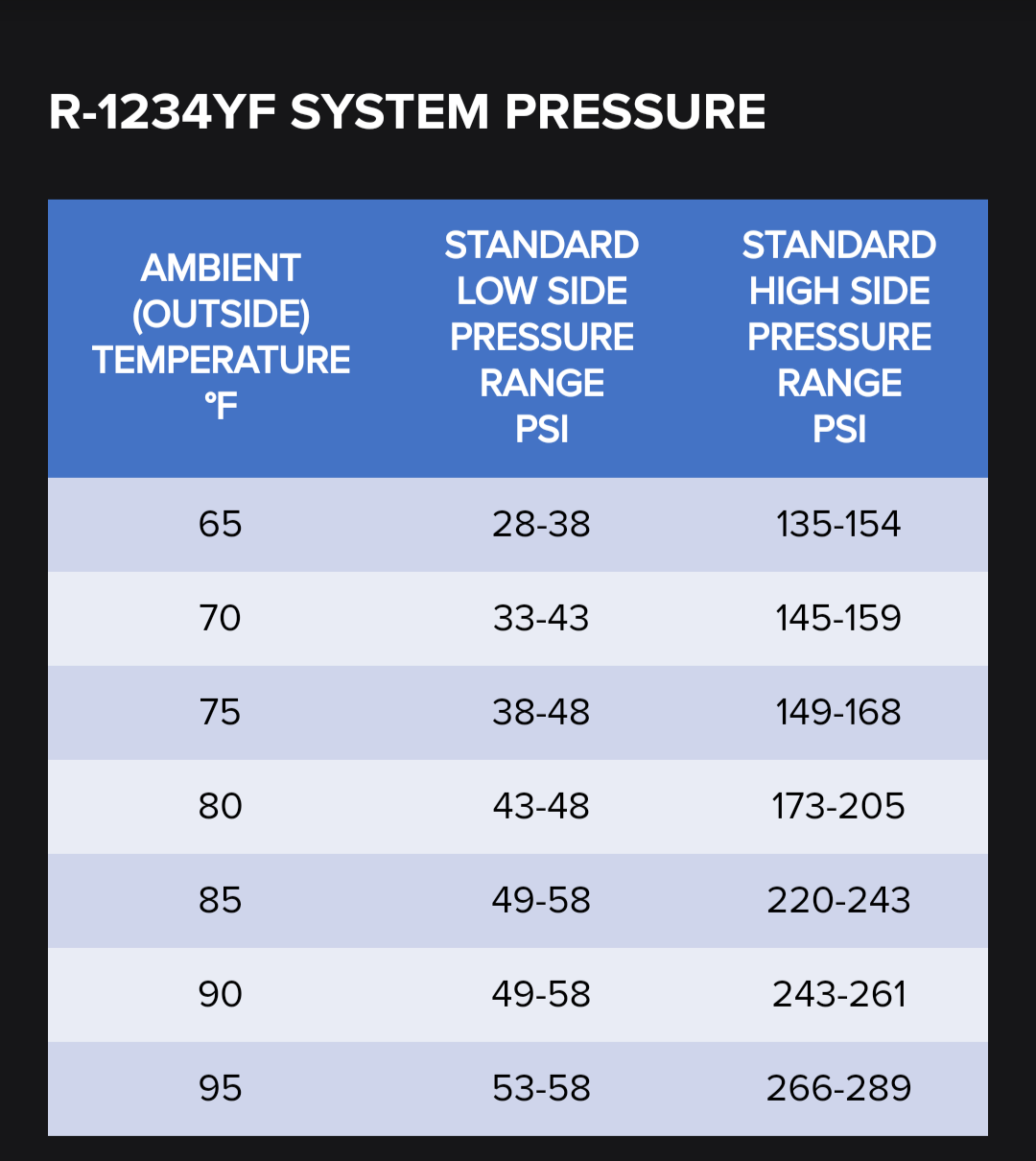 R-1234YF SYSTEM PRESSURE

| AMBIENT (OUTSIDE) TEMPERATURE °F | STANDARD LOW SIDE PRESSURE RANGE PSI | STANDARD HIGH SIDE PRESSURE RANGE PSI |
|---|---|---|
| 65 | 28-38 | 135-154 |
| 70 | 33-43 | 145-159 |
| 75 | 38-48 | 149-168 |
| 80 | 43-48 | 173-205 |
| 85 | 49-58 | 220-243 |
| 90 | 49-58 | 243-261 |
| 95 | 53-58 | 266-289 |